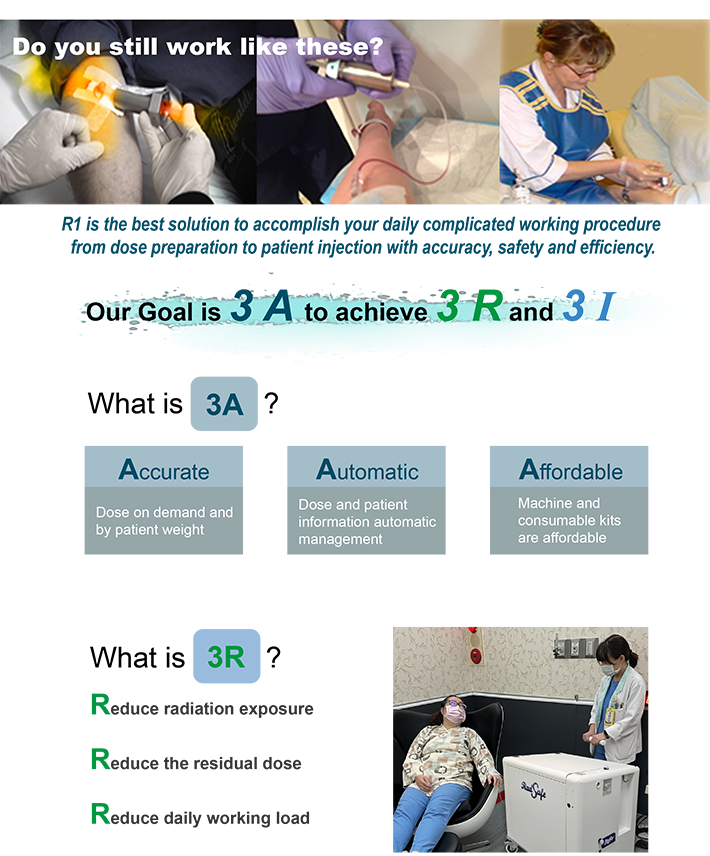 Do you still work like these?

R1 is the best solution to accomplish your daily complicated working procedure from dose preparation to patient injection with accuracy, safety and efficiency.

Our Goal is 3 A to achieve 3 R and 3 I

What is 3A ?

Accurate

Dose on demand and by patient weight

Automatic

Dose and patient information automatic management

Affordable

Machine and consumable kits are affordable

What is 3R ?

Reduce radiation exposure

Reduce the residual dose

Reduce daily working load